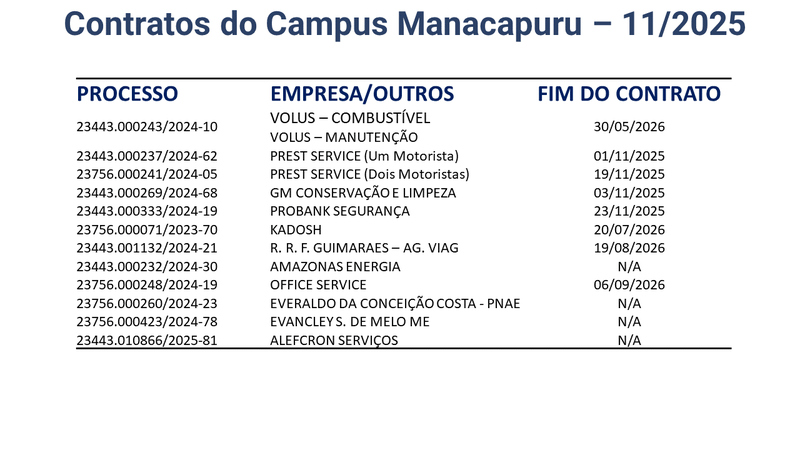 Contratos do Campus Manacapuru – 11/2025

| PROCESSO | EMPRESA/OUTROS | FIM DO CONTRATO |
|---|---|---|
| 23443.000243/2024-10 | VOLUS – COMBUSTÍVEL VOLUS – MANUTENÇÃO | 30/05/2026 |
| 23443.000237/2024-62 | PREST SERVICE (Um Motorista) | 01/11/2025 |
| 23756.000241/2024-05 | PREST SERVICE (Dois Motoristas) | 19/11/2025 |
| 23443.000269/2024-68 | GM CONSERVAÇÃO E LIMPEZA | 03/11/2025 |
| 23443.000333/2024-19 | PROBANK SEGURANÇA | 23/11/2025 |
| 23756.000071/2023-70 | KADOSH | 20/07/2026 |
| 23443.001132/2024-21 | R. R. F. GUIMARAES – AG. VIAG | 19/08/2026 |
| 23443.000232/2024-30 | AMAZONAS ENERGIA | N/A |
| 23756.000248/2024-19 | OFFICE SERVICE | 06/09/2026 |
| 23756.000260/2024-23 | EVERALDO DA CONCEIÇÃO COSTA - PNAE | N/A |
| 23756.000423/2024-78 | EVANCLEY S. DE MELO ME | N/A |
| 23443.010866/2025-81 | ALEFCRON SERVIÇOS | N/A |